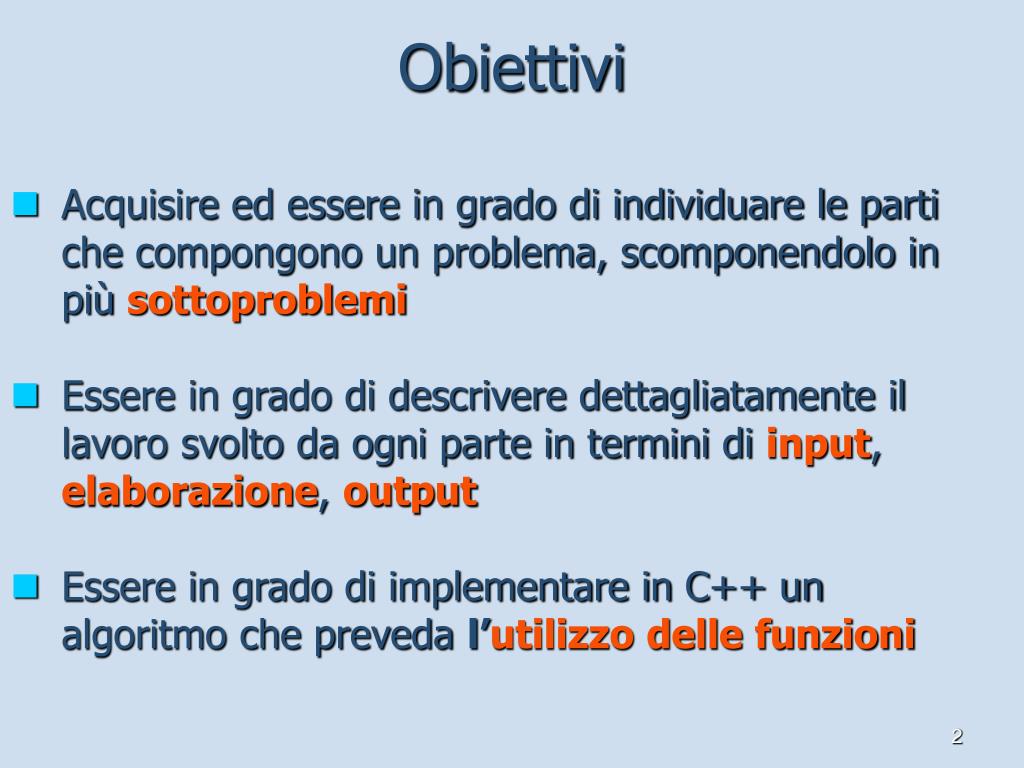 Obiettivi

Acquisire ed essere in grado di individuare le parti che compongono un problema, scomponendolo in più sottoproblemi

Essere in grado di descrivere dettagliatamente il lavoro svolto da ogni parte in termini di input, elaborazione, output

Essere in grado di implementare in C++ un algoritmo che preveda l'utilizzo delle funzioni

2